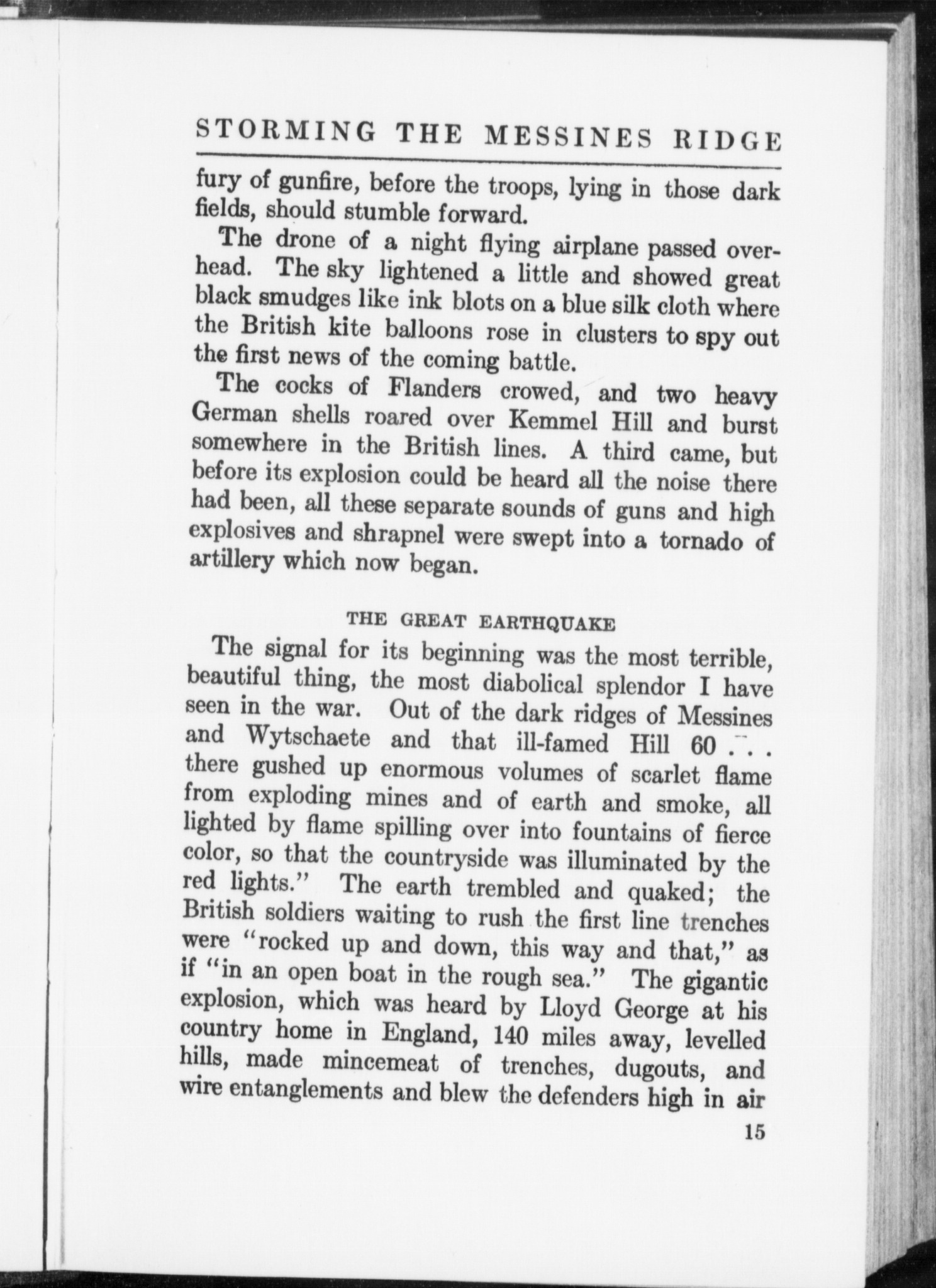 STORMING THE MESSINES RIDGE

fury of gunfire, before the troops, lying in those dark fields, should stumble forward.

The drone of a night flying airplane passed overhead. The sky lightened a little and showed great black smudges like ink blots on a blue silk cloth where the British kite balloons rose in clusters to spy out the first news of the coming battle.

The cocks of Flanders crowed, and two heavy German shells roared over Kemmel Hill and burst somewhere in the British lines. A third came, but before its explosion could be heard all the noise there had been, all these separate sounds of guns and high explosives and shrapnel were swept into a tornado of artillery which now began.

THE GREAT EARTHQUAKE

The signal for its beginning was the most terrible, beautiful thing, the most diabolical splendor I have seen in the war. Out of the dark ridges of Messines and Wytschaete and that ill-famed Hill 60 . . . there gushed up enormous volumes of scarlet flame from exploding mines and of earth and smoke, all lighted by flame spilling over into fountains of fierce color, so that the countryside was illuminated by the red lights." The earth trembled and quaked; the British soldiers waiting to rush the first line trenches were "rocked up and down, this way and that," as if "in an open boat in the rough sea." The gigantic explosion, which was heard by Lloyd George at his country home in England, 140 miles away, levelled hills, made mincemeat of trenches, dugouts, and wire entanglements and blew the defenders high in air

15